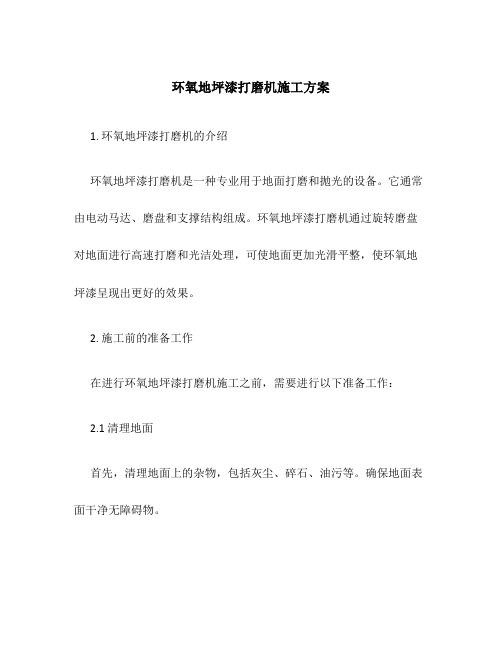 环氧地坪漆打磨机施工方案

1. 环氧地坪漆打磨机的介绍

环氧地坪漆打磨机是一种专业用于地面打磨和抛光的设备。它通常由电动马达、磨盘和支撑结构组成。环氧地坪漆打磨机通过旋转磨盘对地面进行高速打磨和光洁处理，可使地面更加光滑平整，使环氧地坪漆呈现出更好的效果。

2. 施工前的准备工作

在进行环氧地坪漆打磨机施工之前，需要进行以下准备工作：

2.1 清理地面

首先，清理地面上的杂物，包括灰尘、碎石、油污等。确保地面表面干净无障碍物。